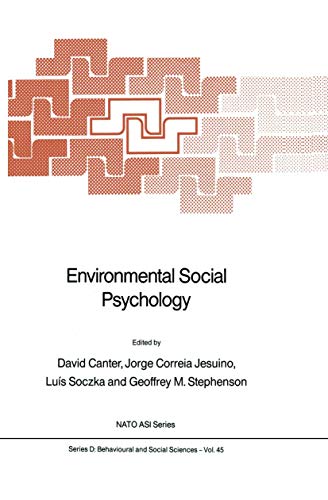 Environmental Social Psychology

Edited by

David Canter, Jorge Correia Jesuino, Luís Soczka and Geoffrey M. Stephenson

NATO ASI Series

Series D: Behavioural and Social Sciences – Vol. 45